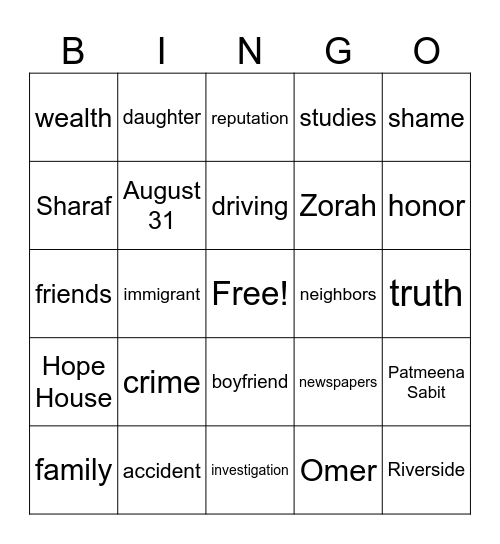 | B | I | N | G | O |
|---|---|---|---|---|
| wealth | daughter | reputation | studies | shame |
| Sharaf | August 31 | driving | Zorah | honor |
| friends | immigrant | Free! | neighbors | truth |
| Hope House | crime | boyfriend | newspapers | Patmeena Sabit |
| family | accident | investigation | Omer | Riverside |